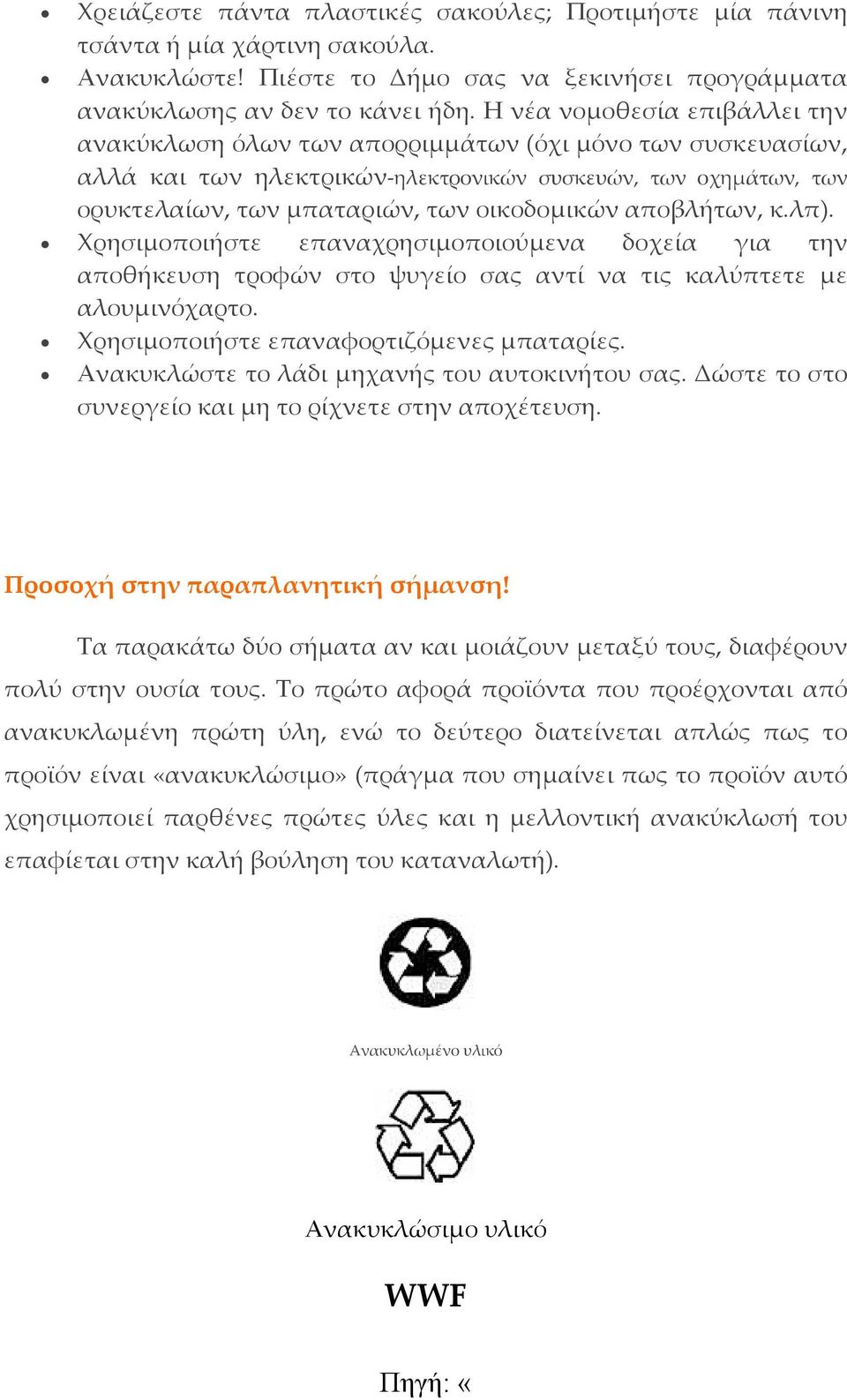 • Χρειάζεστε πάντα πλαστικές σακούλες; Προτιμήστε μία πάνινη τσάντα ή μία χάρτινη σακούλα.
• Ανακυκλώστε! Πιέστε το Δήμο σας να ξεκινήσει προγράμματα ανακύκλωσης αν δεν το κάνει ήδη. Η νέα νομοθεσία επιβάλλει την ανακύκλωση όλων των απορριμμάτων (όχι μόνο των συσκευασίων, αλλά και των ηλεκτρικών-ηλεκτρονικών συσκευών, των οχημάτων, των ορυκτελαίων, των μπαταριών, των οικοδομικών αποβλήτων, κ.λπ).
• Χρησιμοποιήστε επαναχρησιμοποιούμενα δοχεία για την αποθήκευση τροφών στο ψυγείο σας αντί να τις καλύπτετε με αλουμινόχαρτο.
• Χρησιμοποιήστε επαναφορτιζόμενες μπαταρίες.
• Ανακυκλώστε το λάδι μηχανής του αυτοκινήτου σας. Δώστε το στο συνεργείο και μη το ρίχνετε στην αποχέτευση.

Προσοχή στην παραπλανητική σήμανση!

Τα παρακάτω δύο σήματα αν και μοιάζουν μεταξύ τους, διαφέρουν πολύ στην ουσία τους. Το πρώτο αφορά προϊόντα που προέρχονται από ανακυκλωμένη πρώτη ύλη, ενώ το δεύτερο διατείνεται απλώς πως το προϊόν είναι «ανακυκλώσιμο» (πράγμα που σημαίνει πως το προϊόν αυτό χρησιμοποιεί παρθένες πρώτες ύλες και η μελλοντική ανακύκλωσή του επαφίεται στην καλή βούληση του καταναλωτή).

Ανακυκλωμένο υλικό

Ανακυκλώσιμο υλικό

WWF

Πηγή: «